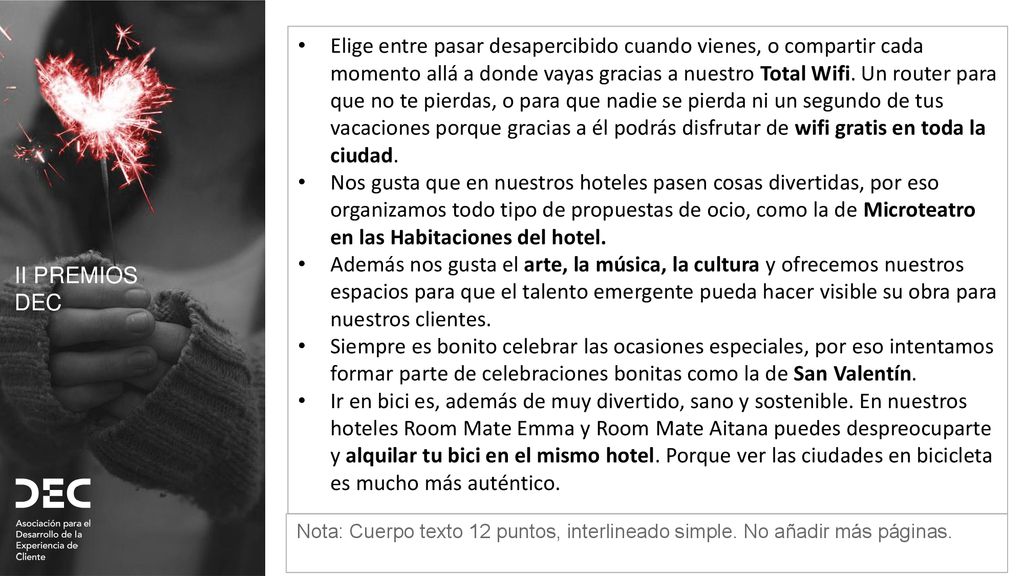 II PREMIOS DEC

DEC

Asociación para el Desarrollo de la Experiencia de Cliente

• Elige entre pasar desapercibido cuando vienes, o compartir cada momento allá a donde vayas gracias a nuestro Total Wifi. Un router para que no te pierdas, o para que nadie se pierda ni un segundo de tus vacaciones porque gracias a él podrás disfrutar de wifi gratis en toda la ciudad.
• Nos gusta que en nuestros hoteles pasen cosas divertidas, por eso organizamos todo tipo de propuestas de ocio, como la de Microteatro en las Habitaciones del hotel.
• Además nos gusta el arte, la música, la cultura y ofrecemos nuestros espacios para que el talento emergente pueda hacer visible su obra para nuestros clientes.
• Siempre es bonito celebrar las ocasiones especiales, por eso intentamos formar parte de celebraciones bonitas como la de San Valentín.
• Ir en bici es, además de muy divertido, sano y sostenible. En nuestros hoteles Room Mate Emma y Room Mate Aitana puedes despreocuparte y alquilar tu bici en el mismo hotel. Porque ver las ciudades en bicicleta es mucho más auténtico.

Nota: Cuerpo texto 12 puntos, interlineado simple. No añadir más páginas.